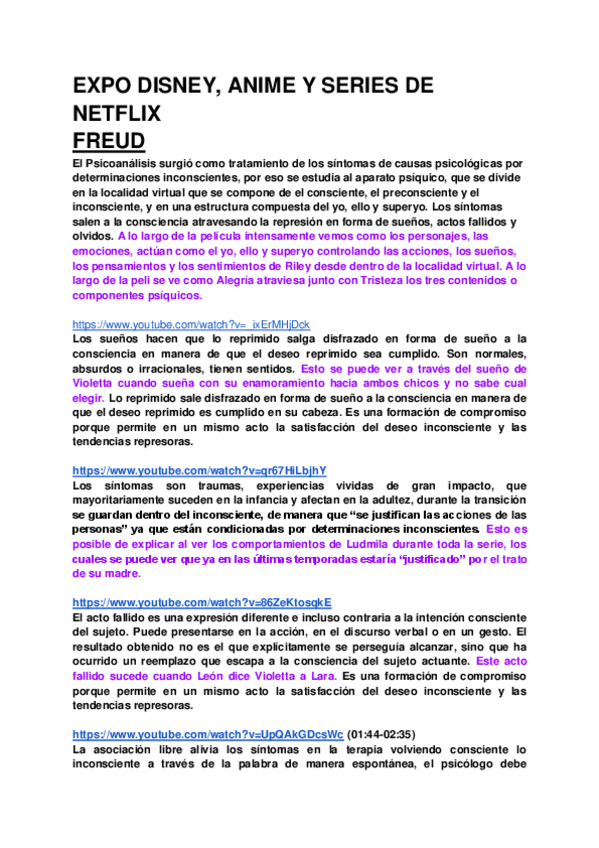 EXPO DISNEY, ANIME Y SERIES DE NETFLIX
FREUD

El Psicoanálisis surgió como tratamiento de los síntomas de causas psicológicas por determinaciones inconscientes, por eso se estudia al aparato psíquico, que se divide en la localidad virtual que se compone de el consciente, el preconsciente y el inconsciente, y en una estructura compuesta del yo, ello y superyo. Los síntomas salen a la consciencia atravesando la represión en forma de sueños, actos fallidos y olvidos. A lo largo de la película intensamente vemos como los personajes, las emociones, actúan como el yo, ello y superyo controlando las acciones, los sueños, los pensamientos y los sentimientos de Riley desde dentro de la localidad virtual. A lo largo de la peli se ve como Alegría atraviesa junto con Tristeza los tres contenidos o componentes psíquicos.

https://www.youtube.com/watch?v=_ixErMHjDck
Los sueños hacen que lo reprimido salga disfrazado en forma de sueño a la consciencia en manera de que el deseo reprimido sea cumplido. Son normales, absurdos o irracionales, tienen sentidos. Esto se puede ver a través del sueño de Violetta cuando sueña con su enamoramiento hacia ambos chicos y no sabe cual elegir. Lo reprimido sale disfrazado en forma de sueño a la consciencia en manera de que el deseo reprimido es cumplido en su cabeza. Es una formación de compromiso porque permite en un mismo acto la satisfacción del deseo inconsciente y las tendencias represoras.

https://www.youtube.com/watch?v=qr67HiLbjhY
Los síntomas son traumas, experiencias vividas de gran impacto, que mayoritariamente suceden en la infancia y afectan en la adultez, durante la transición se guardan dentro del inconsciente, de manera que "se justifican las acciones de las personas" ya que están condicionadas por determinaciones inconscientes. Esto es posible de explicar al ver los comportamientos de Ludmila durante toda la serie, los cuales se puede ver que ya en las últimas temporadas estaría "justificado" por el trato de su madre.

https://www.youtube.com/watch?v=86ZeKtosqkE
El acto fallido es una expresión diferente e incluso contraria a la intención consciente del sujeto. Puede presentarse en la acción, en el discurso verbal o en un gesto. El resultado obtenido no es el que explícitamente se perseguía alcanzar, sino que ha ocurrido un reemplazo que escapa a la consciencia del sujeto actuante. Este acto fallido sucede cuando León dice Violetta a Lara. Es una formación de compromiso porque permite en un mismo acto la satisfacción del deseo inconsciente y las tendencias represoras.

https://www.youtube.com/watch?v=UpQAkGDcsWc (01:44-02:35)
La asociación libre alivia los síntomas en la terapia volviendo consciente lo inconsciente a través de la palabra de manera espontánea, el psicólogo debe